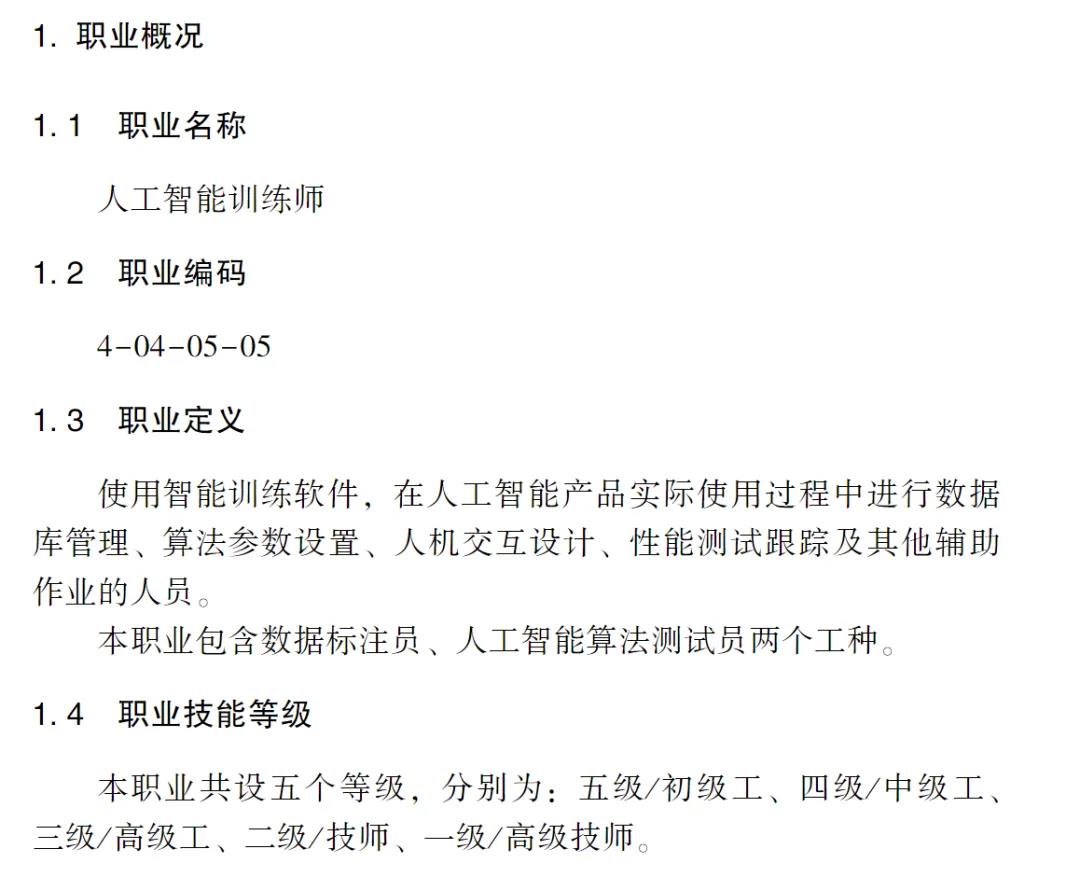 1. 职业概况

1.1　职业名称

人工智能训练师

1.2　职业编码

4-04-05-05

1.3　职业定义

使用智能训练软件，在人工智能产品实际使用过程中进行数据库管理、算法参数设置、人机交互设计、性能测试跟踪及其他辅助作业的人员。

本职业包含数据标注员、人工智能算法测试员两个工种。

1.4　职业技能等级

本职业共设五个等级，分别为：五级/初级工、四级/中级工、三级/高级工、二级/技师、一级/高级技师。